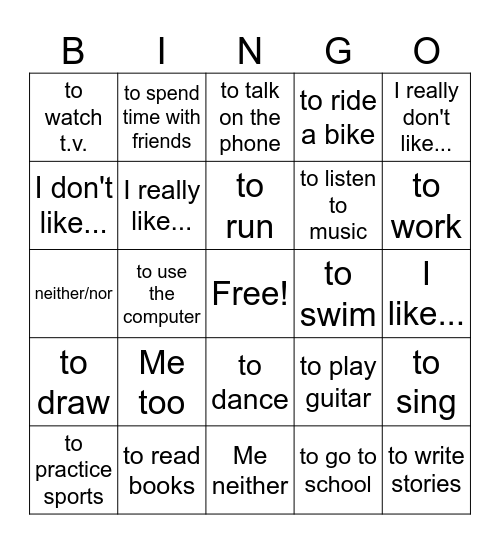 | B | I | N | G | O |
|---|---|---|---|---|
| to watch t.v. | to spend time with friends | to talk on the phone | to ride a bike | I really don't like... |
| I don't like... | I really like... | to run | to listen to music | to work |
| neither/nor | to use the computer | Free! | to swim | I like... |
| to draw | Me too | to dance | to play guitar | to sing |
| to practice sports | to read books | Me neither | to go to school | to write stories |